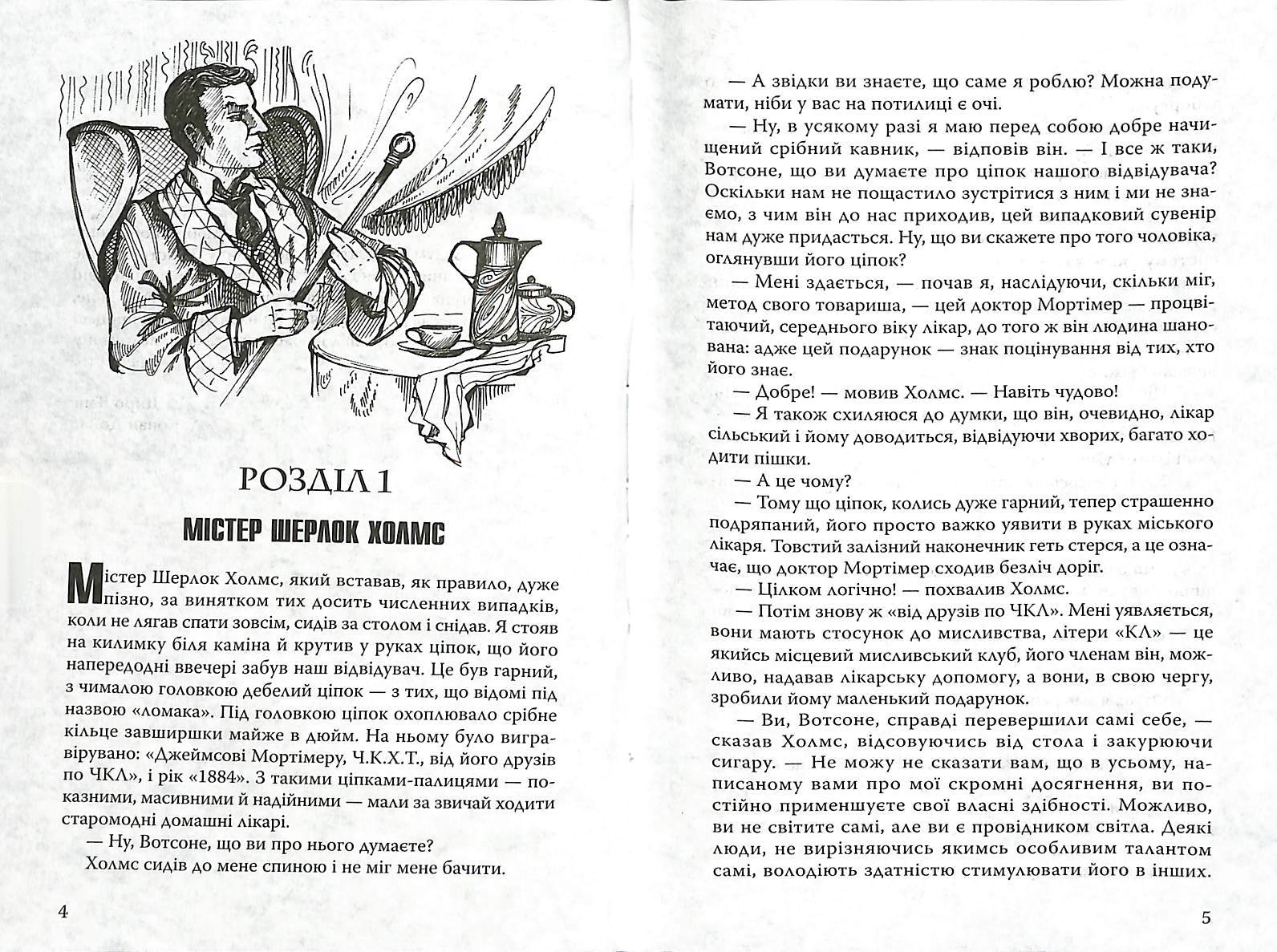 РОЗДІЛ 1

МІСТЕР ШЕРЛОК ХОЛМС

Містер Шерлок Холмс, який вставав, як правило, дуже пізно, за винятком тих досить численних випадків, коли не лягав спати зовсім, сидів за столом і снідав. Я стояв на килимку біля каміна й крутив у руках ціпок, що його напередодні ввечері забув наш відвідувач. Це був гарний, з чималою головкою дебелий ціпок — з тих, що відомі під назвою «ломака». Під головкою ціпок охоплювало срібне кільце завширшки майже в дюйм. На ньому було вигравірувано: «Джеймсові Мортімеру, Ч.К.Х.Т., від його друзів по ЧКЛ», і рік «1884». З такими ціпками-палицями — показними, масивними й надійними — мали за звичай ходити старомодні домашні лікарі.

— Ну, Вотсоне, що ви про нього думаєте?

Холмс сидів до мене спиною і не міг мене бачити.

4

— А звідки ви знаєте, що саме я роблю? Можна подумати, ніби у вас на потилиці є очі.

— Ну, в усякому разі я маю перед собою добре начищений срібний кавник, — відповів він. — І все ж таки, Вотсоне, що ви думаєте про ціпок нашого відвідувача? Оскільки нам не пощастило зустрітися з ним і ми не знаємо, з чим він до нас приходив, цей випадковий сувенір нам дуже придасться. Ну, що ви скажете про того чоловіка, оглянувши його ціпок?

— Мені здається, — почав я, наслідуючи, скільки міг, метод свого товариша, — цей доктор Мортімер — процвітаючий, середнього віку лікар, до того ж він людина шанована: адже цей подарунок — знак поцінування від тих, хто його знає.

— Добре! — мовив Холмс. — Навіть чудово!

— Я також схиляюся до думки, що він, очевидно, лікар сільський і йому доводиться, відвідуючи хворих, багато ходити пішки.

— А це чому?

— Тому що ціпок, колись дуже гарний, тепер страшенно подряпаний, його просто важко уявити в руках міського лікаря. Товстий залізний наконечник геть стерся, а це означає, що доктор Мортімер сходив безліч доріг.

— Цілком логічно! — похвалив Холмс.

— Потім знову ж «від друзів по ЧКЛ». Мені уявляється, вони мають стосунок до мисливства, літери «КЛ» — це якийсь місцевий мисливський клуб, його членам він, можливо, надавав лікарську допомогу, а вони, в свою чергу, зробили йому маленький подарунок.

— Ви, Вотсоне, справді перевершили самі себе, — сказав Холмс, відсовуючись від стола і закурюючи сигару. — Не можу не сказати вам, що в усьому, написаному вами про мої скромні досягнення, ви постійно применшуєте свої власні здібності. Можливо, ви не світите самі, але ви є провідником світла. Деякі люди, не вирізняючись якимсь особливим талантом самі, володіють здатністю стимулювати його в інших.

5